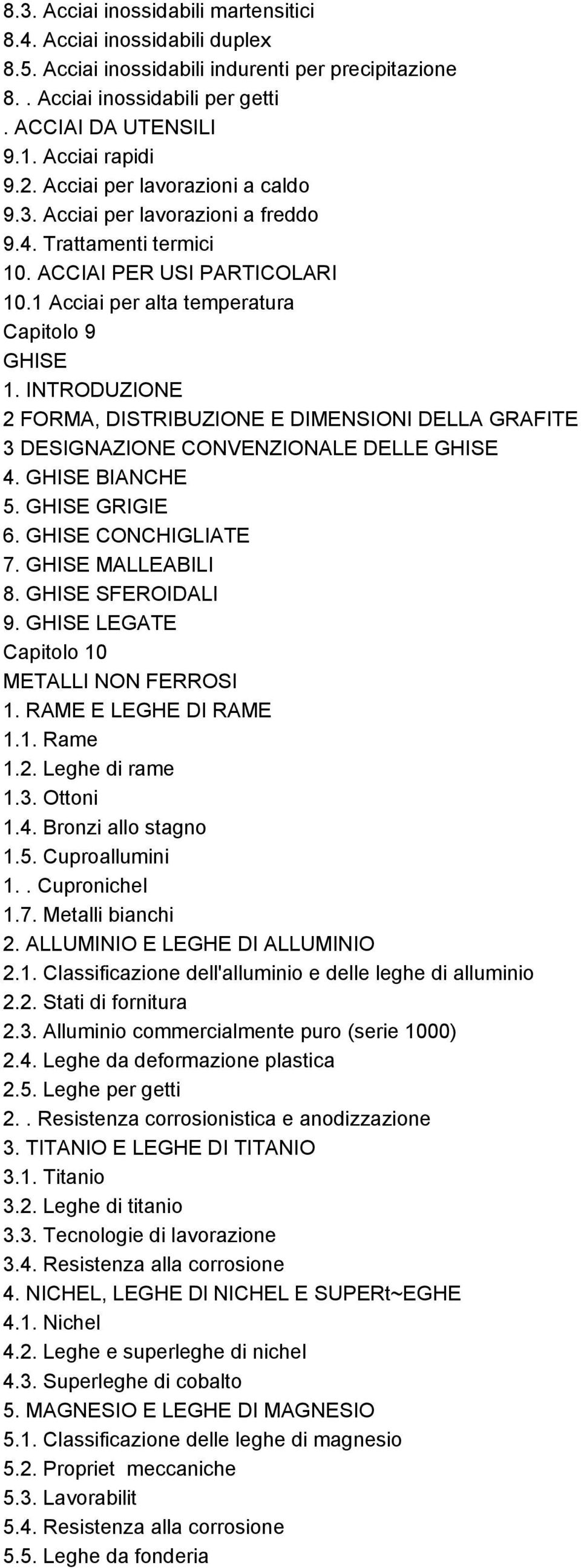 8.3. Acciai inossidabili martensitici
8.4. Acciai inossidabili duplex
8.5. Acciai inossidabili indurenti per precipitazione
8.. Acciai inossidabili per getti
. ACCIAI DA UTENSILI
9.1. Acciai rapidi
9.2. Acciai per lavorazioni a caldo
9.3. Acciai per lavorazioni a freddo
9.4. Trattamenti termici
10. ACCIAI PER USI PARTICOLARI
10.1 Acciai per alta temperatura
Capitolo 9
GHISE
1. INTRODUZIONE
2 FORMA, DISTRIBUZIONE E DIMENSIONI DELLA GRAFITE
3 DESIGNAZIONE CONVENZIONALE DELLE GHISE
4. GHISE BIANCHE
5. GHISE GRIGIE
6. GHISE CONCHIGLIATE
7. GHISE MALLEABILI
8. GHISE SFEROIDALI
9. GHISE LEGATE
Capitolo 10
METALLI NON FERROSI
1. RAME E LEGHE DI RAME
1.1. Rame
1.2. Leghe di rame
1.3. Ottoni
1.4. Bronzi allo stagno
1.5. Cuproallumini
1.. Cupronichel
1.7. Metalli bianchi
2. ALLUMINIO E LEGHE DI ALLUMINIO
2.1. Classificazione dell'alluminio e delle leghe di alluminio
2.2. Stati di fornitura
2.3. Alluminio commercialmente puro (serie 1000)
2.4. Leghe da deformazione plastica
2.5. Leghe per getti
2.. Resistenza corrosionistica e anodizzazione
3. TITANIO E LEGHE DI TITANIO
3.1. Titanio
3.2. Leghe di titanio
3.3. Tecnologie di lavorazione
3.4. Resistenza alla corrosione
4. NICHEL, LEGHE DI NICHEL E SUPERt~EGHE
4.1. Nichel
4.2. Leghe e superleghe di nichel
4.3. Superleghe di cobalto
5. MAGNESIO E LEGHE DI MAGNESIO
5.1. Classificazione delle leghe di magnesio
5.2. Propriet meccaniche
5.3. Lavorabilit
5.4. Resistenza alla corrosione
5.5. Leghe da fonderia